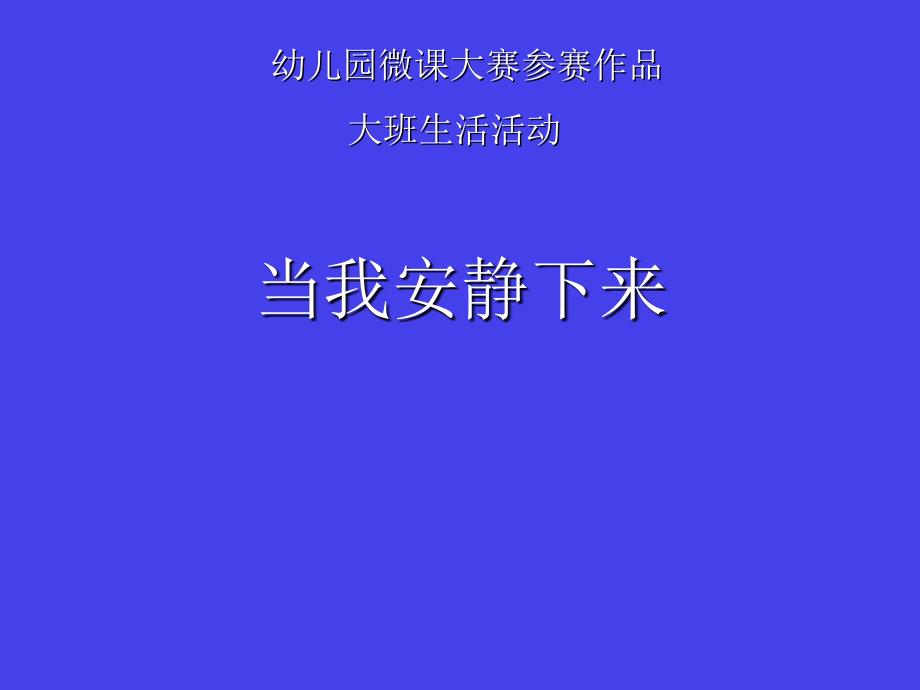 幼儿园微课大赛参赛作品

大班生活活动

当我安静下来